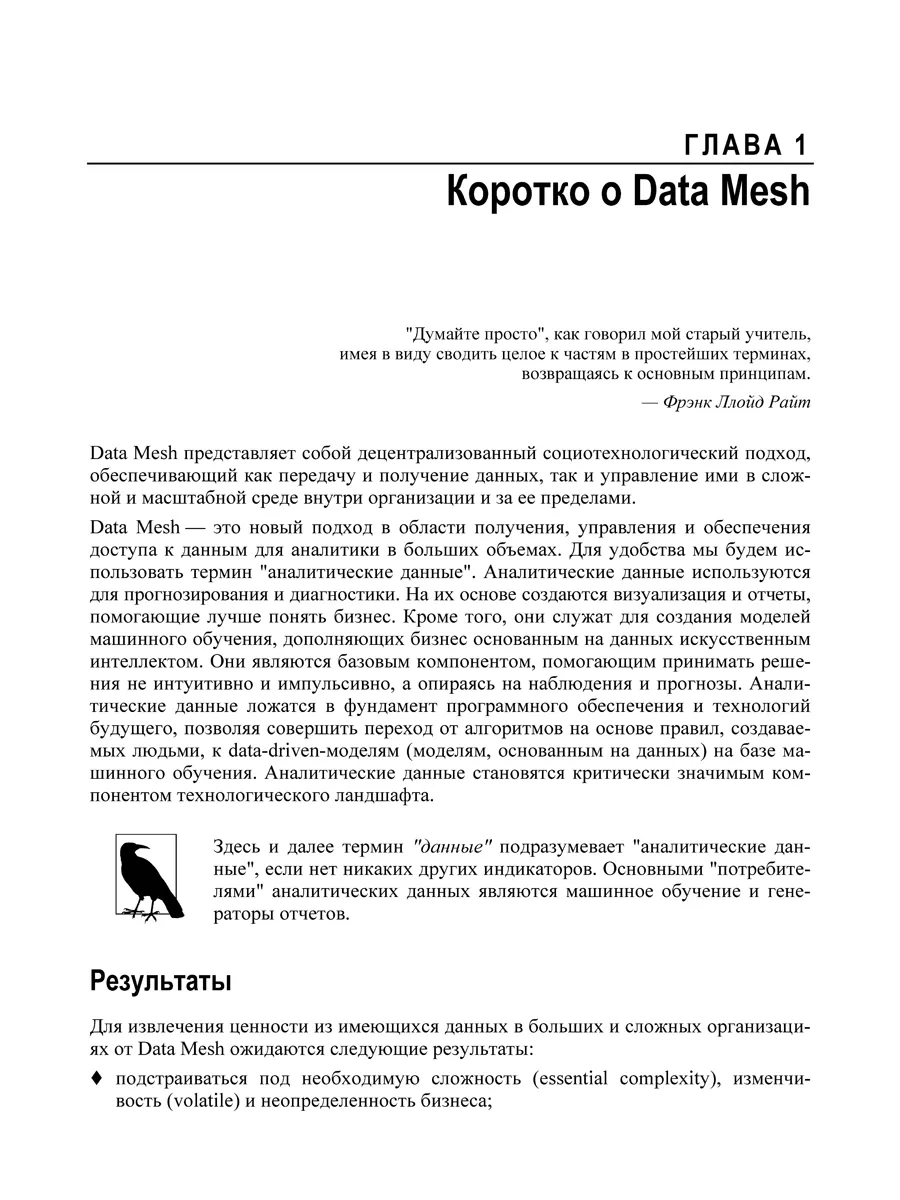 ГЛАВА 1

Коротко о Data Mesh

"Думайте просто", как говорил мой старый учитель, имея в виду сводить целое к частям в простейших терминах, возвращаясь к основным принципам.

— Фрэнк Ллойд Райт

Data Mesh представляет собой децентрализованный социотехнологический подход, обеспечивающий как передачу и получение данных, так и управление ими в сложной и масштабной среде внутри организации и за ее пределами.

Data Mesh — это новый подход в области получения, управления и обеспечения доступа к данным для аналитики в больших объемах. Для удобства мы будем использовать термин "аналитические данные". Аналитические данные используются для прогнозирования и диагностики. На их основе создаются визуализация и отчеты, помогающие лучше понять бизнес. Кроме того, они служат для создания моделей машинного обучения, дополняющих бизнес основанным на данных искусственным интеллектом. Они являются базовым компонентом, помогающим принимать решения не интуитивно и импульсивно, а опираясь на наблюдения и прогнозы. Аналитические данные ложатся в фундамент программного обеспечения и технологий будущего, позволяя совершить переход от алгоритмов на основе правил, создаваемых людьми, к data-driven-моделям (моделям, основанным на данных) на базе машинного обучения. Аналитические данные становятся критически значимым компонентом технологического ландшафта.

Здесь и далее термин "данные" подразумевает "аналитические данные", если нет никаких других индикаторов. Основными "потребителями" аналитических данных являются машинное обучение и генераторы отчетов.

Результаты

Для извлечения ценности из имеющихся данных в больших и сложных организациях от Data Mesh ожидаются следующие результаты:

♦ подстраиваться под необходимую сложность (essential complexity), изменчивость (volatile) и неопределенность бизнеса;